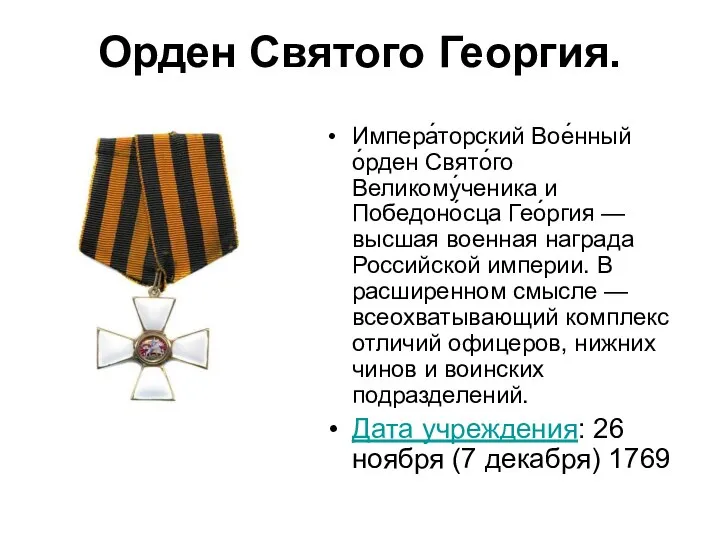 Орден Святого Георгия.

• Импера́торский Вое́нный о́рден Свято́го Великому́ченика и Победоно́сца Гео́ргия — высшая военная награда Российской империи. В расширенном смысле — всеохватывающий комплекс отличий офицеров, нижних чинов и воинских подразделений.

• Дата учреждения: 26 ноября (7 декабря) 1769